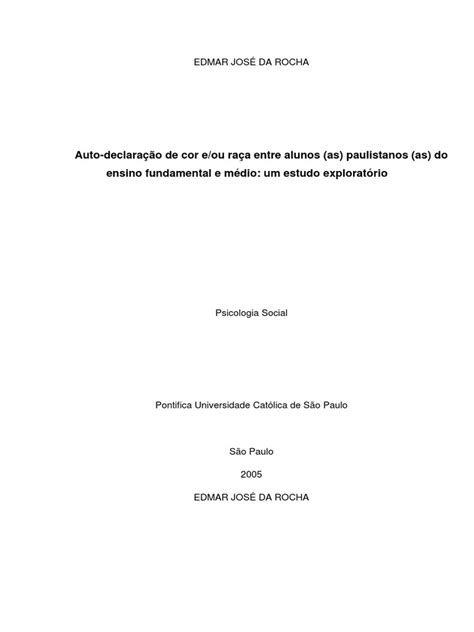 EDMAR JOSÉ DA ROCHA

Auto-declaração de cor e/ou raça entre alunos (as) paulistanos (as) do ensino fundamental e médio: um estudo exploratório

Psicologia Social

Pontifica Universidade Católica de São Paulo

São Paulo

2005

EDMAR JOSÉ DA ROCHA